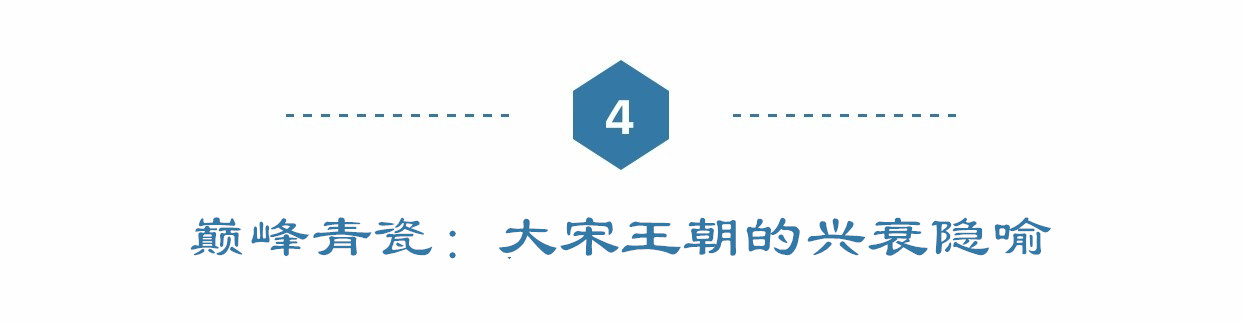 4

巅峰青瓷：大宋王朝的兴衰隐喻